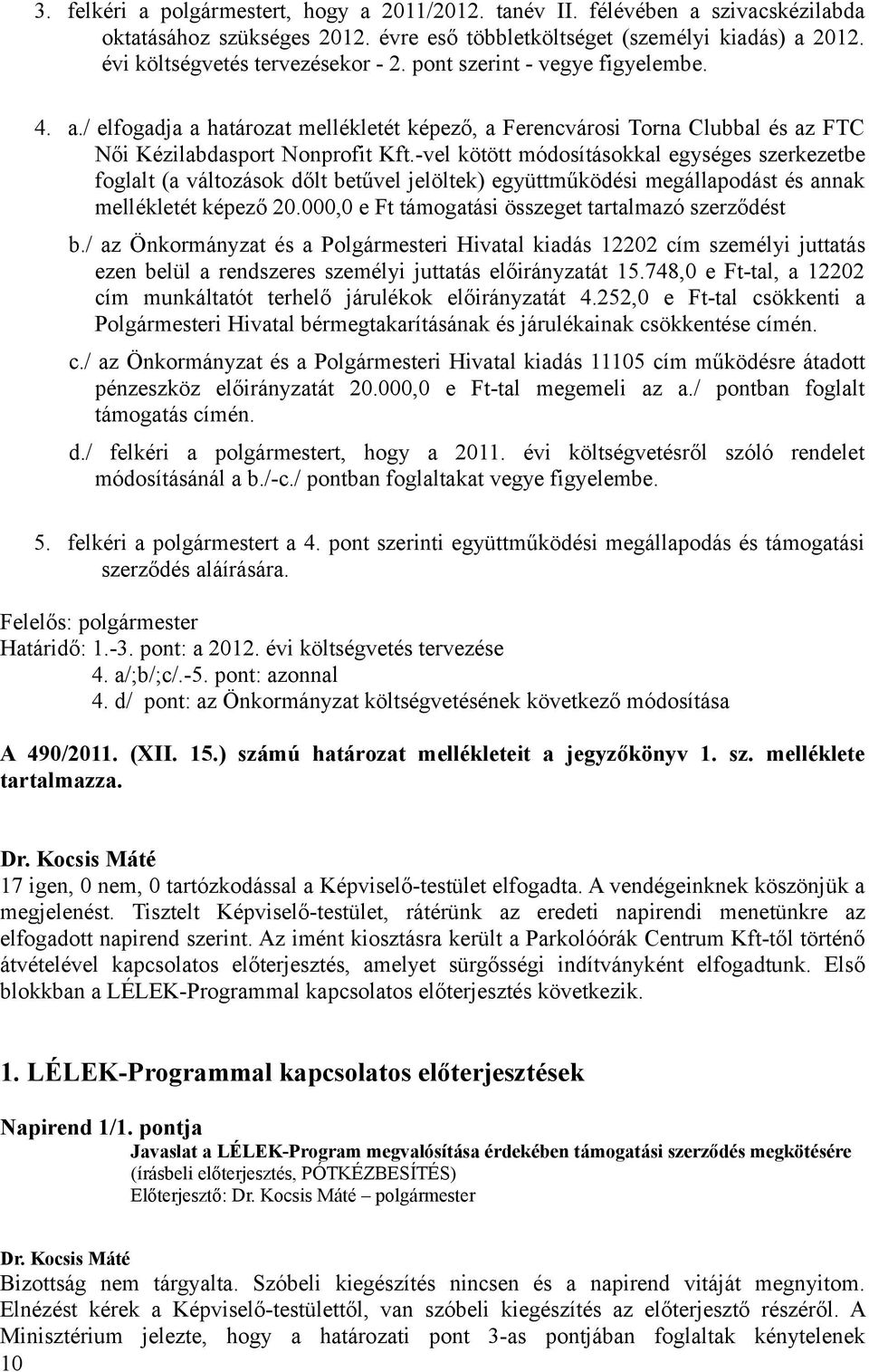 3. felkéri a polgármestert, hogy a 2011/2012. tanév II. félévében a szivacskézilabda oktatásához szükséges 2012. évre eső többletköltséget (személyi kiadás) a 2012. évi költségvetés tervezésekor - 2. pont szerint - vegye figyelembe.

4. a./ elfogadja a határozat mellékletét képező, a Ferencvárosi Torna Clubbal és az FTC Női Kézilabdasport Nonprofit Kft.-vel kötött módosításokkal egységes szerkezetbe foglalt (a változások dőlt betűvel jelöltek) együttműködési megállapodást és annak mellékletét képező 20.000,0 e Ft támogatási összeget tartalmazó szerződést

b./ az Önkormányzat és a Polgármesteri Hivatal kiadás 12202 cím személyi juttatás ezen belül a rendszeres személyi juttatás előirányzatát 15.748,0 e Ft-tal, a 12202 cím munkáltatót terhelő járulékok előirányzatát 4.252,0 e Ft-tal csökkenti a Polgármesteri Hivatal bérmegtakarításának és járulékainak csökkentése címén.

c./ az Önkormányzat és a Polgármesteri Hivatal kiadás 11105 cím működésre átadott pénzeszköz előirányzatát 20.000,0 e Ft-tal megemeli az a./ pontban foglalt támogatás címén.

d./ felkéri a polgármestert, hogy a 2011. évi költségvetésről szóló rendelet módosításánál a b./-c./ pontban foglaltakat vegye figyelembe.

5. felkéri a polgármestert a 4. pont szerinti együttműködési megállapodás és támogatási szerződés aláírására.

Felelős: polgármester
Határidő: 1.-3. pont: a 2012. évi költségvetés tervezése
4. a/;b/;c/.-5. pont: azonnal
4. d/ pont: az Önkormányzat költségvetésének következő módosítása

A 490/2011. (XII. 15.) számú határozat mellékleteit a jegyzőkönyv 1. sz. melléklete tartalmazza.

Dr. Kocsis Máté
17 igen, 0 nem, 0 tartózkodással a Képviselő-testület elfogadta. A vendégeinknek köszönjük a megjelenést. Tisztelt Képviselő-testület, rátérünk az eredeti napirendi menetünkre az elfogadott napirend szerint. Az imént kiosztásra került a Parkolóórák Centrum Kft-től történő átvételével kapcsolatos előterjesztés, amelyet sürgősségi indítványként elfogadtunk. Első blokkban a LÉLEK-Programmal kapcsolatos előterjesztés következik.

1. LÉLEK-Programmal kapcsolatos előterjesztések

Napirend 1/1. pontja
Javaslat a LÉLEK-Program megvalósítása érdekében támogatási szerződés megkötésére
(írásbeli előterjesztés, PÓTKÉZBESÍTÉS)
Előterjesztő: Dr. Kocsis Máté – polgármester

Dr. Kocsis Máté
Bizottság nem tárgyalta. Szóbeli kiegészítés nincsen és a napirend vitáját megnyitom. Elnézést kérek a Képviselő-testülettől, van szóbeli kiegészítés az előterjesztő részéről. A Minisztérium jelezte, hogy a határozati pont 3-as pontjában foglaltak kénytelenek
10